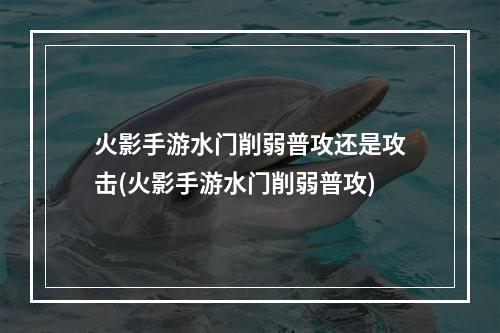 火影手游水门削弱普攻还是攻击(火影手游水门削弱普攻)